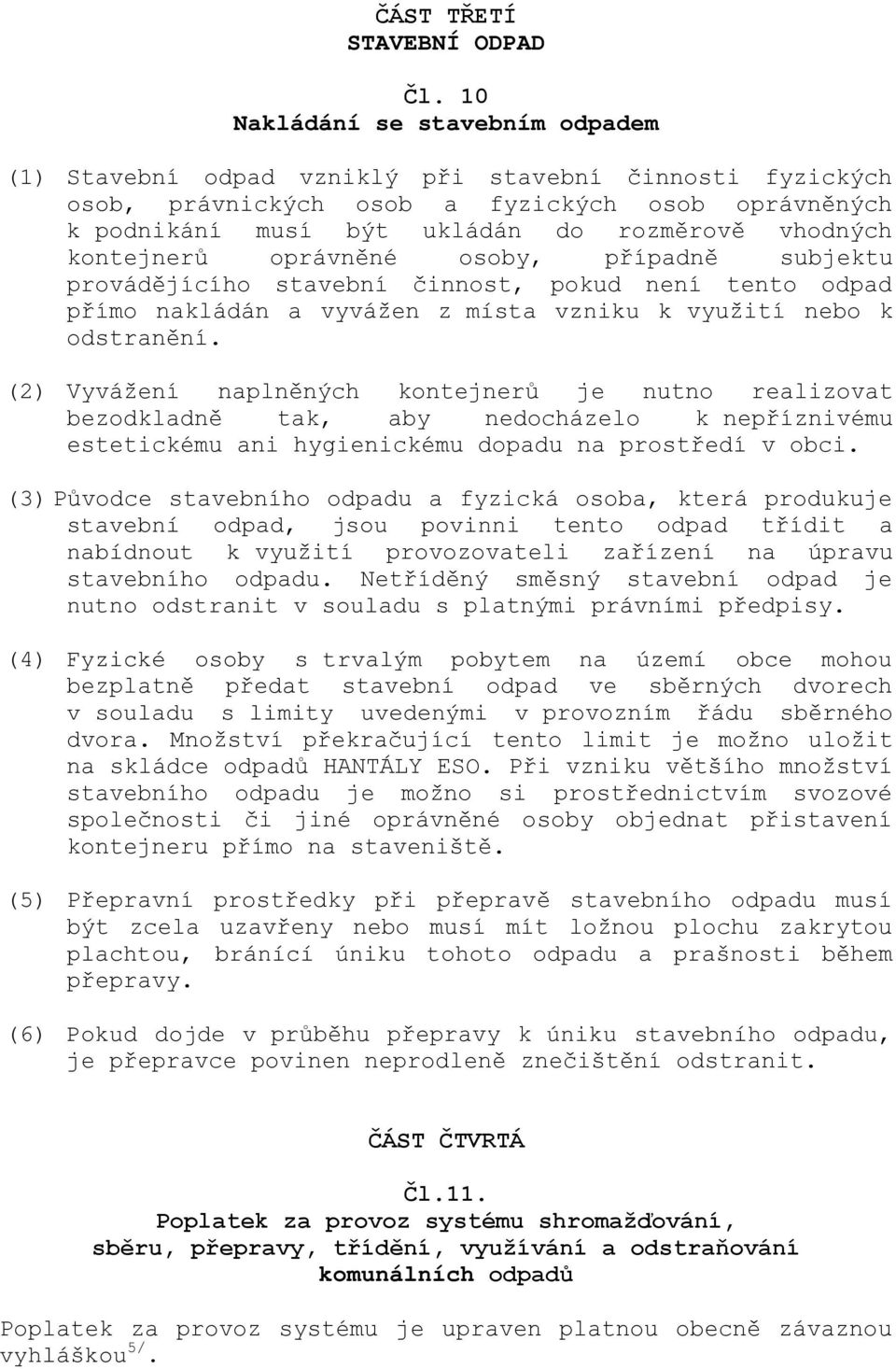 ČÁST TŘETÍ
STAVEBNÍ ODPAD

Čl. 10
Nakládání se stavebním odpadem

(1) Stavební odpad vzniklý při stavební činnosti fyzických osob, právnických osob a fyzických osob oprávněných k podnikání musí být ukládán do rozměrově vhodných kontejnerů oprávněné osoby, případně subjektu provádějícího stavební činnost, pokud není tento odpad přímo nakládán a vyvážen z místa vzniku k využití nebo k odstranění.

(2) Vyvážení naplněných kontejnerů je nutno realizovat bezodkladně tak, aby nedocházelo k nepříznivému estetickému ani hygienickému dopadu na prostředí v obci.

(3) Původce stavebního odpadu a fyzická osoba, která produkuje stavební odpad, jsou povinni tento odpad třídit a nabídnout k využití provozovateli zařízení na úpravu stavebního odpadu. Netříděný směsný stavební odpad je nutno odstranit v souladu s platnými právními předpisy.

(4) Fyzické osoby s trvalým pobytem na území obce mohou bezplatně předat stavební odpad ve sběrných dvorech v souladu s limity uvedenými v provozním řádu sběrného dvora. Množství překračující tento limit je možno uložit na skládce odpadů HANTÁLY ESO. Při vzniku většího množství stavebního odpadu je možno si prostřednictvím svozové společnosti či jiné oprávněné osoby objednat přistavení kontejneru přímo na staveniště.

(5) Přepravní prostředky při přepravě stavebního odpadu musí být zcela uzavřeny nebo musí mít ložnou plochu zakrytou plachtou, bránící úniku tohoto odpadu a prašnosti během přepravy.

(6) Pokud dojde v průběhu přepravy k úniku stavebního odpadu, je přepravce povinen neprodleně znečištění odstranit.

ČÁST ČTVRTÁ

Čl.11.
Poplatek za provoz systému shromažďování, sběru, přepravy, třídění, využívání a odstraňování komunálních odpadů

Poplatek za provoz systému je upraven platnou obecně závaznou vyhláškou$^{5/}$.